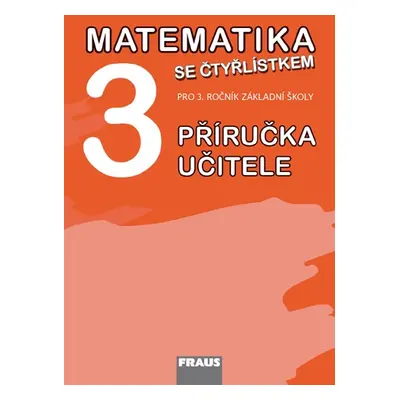 MATEMATIKA
SE ČTYŘLÍSTKEM
3
PRO 3. ROČNÍK ZÁKLADNÍ ŠKOLY
PŘÍRUČKA UČITELE
FRAUS